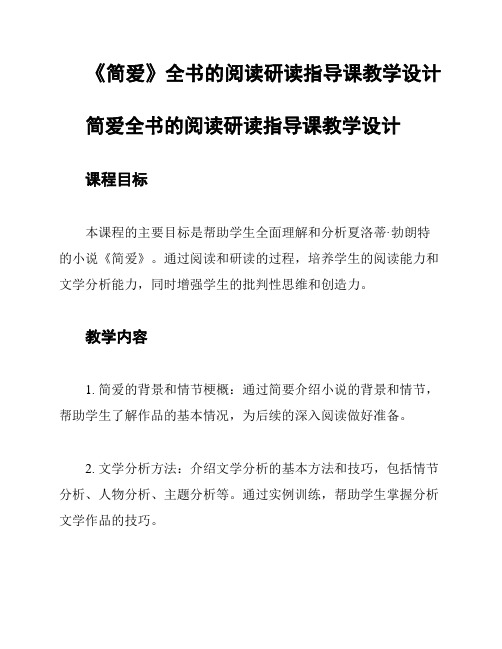 《简爱》全书的阅读研读指导课教学设计

简爱全书的阅读研读指导课教学设计

课程目标

本课程的主要目标是帮助学生全面理解和分析夏洛蒂·勃朗特的小说《简爱》。通过阅读和研读的过程，培养学生的阅读能力和文学分析能力，同时增强学生的批判性思维和创造力。

教学内容

1. 简爱的背景和情节梗概：通过简要介绍小说的背景和情节，帮助学生了解作品的基本情况，为后续的深入阅读做好准备。

2. 文学分析方法：介绍文学分析的基本方法和技巧，包括情节分析、人物分析、主题分析等。通过实例训练，帮助学生掌握分析文学作品的技巧。